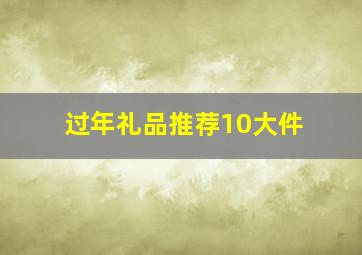 过年礼品推荐10大件